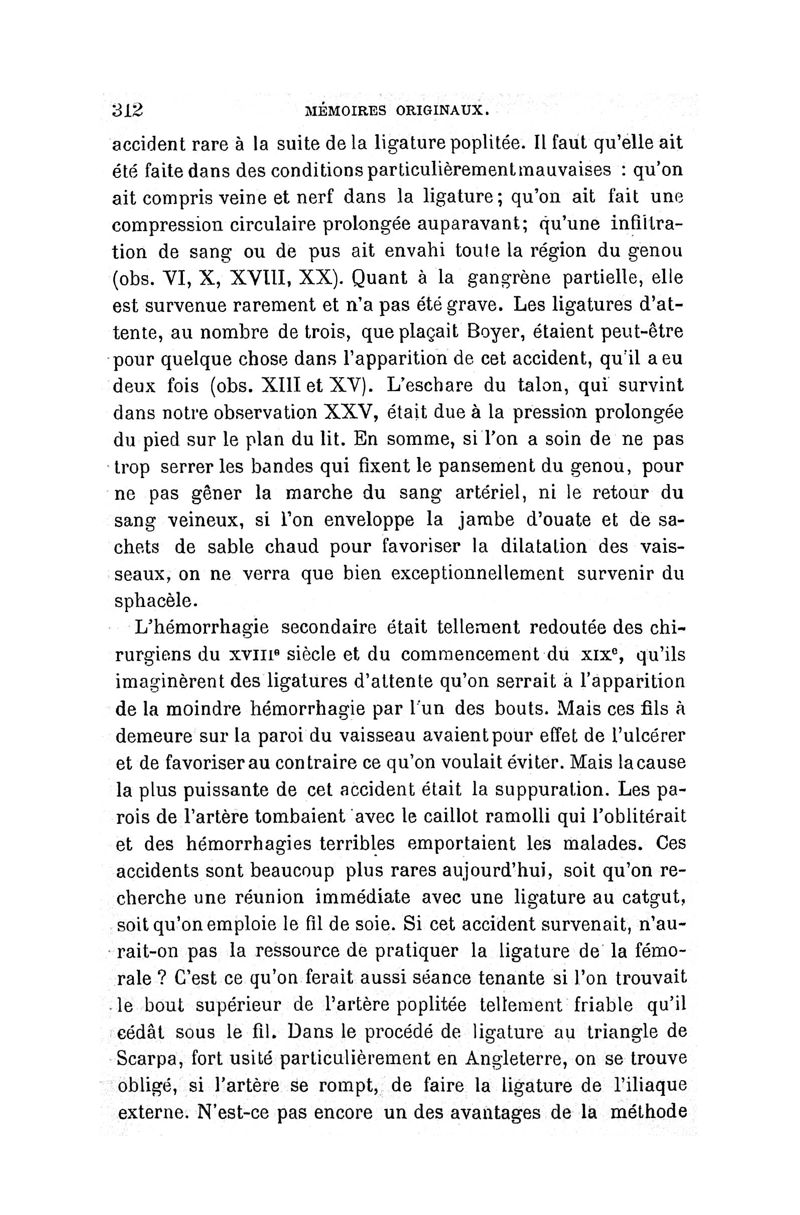 312 MÉMOIRES ORIGINAUX.

accident rare à la suite de la ligature poplitée. Il faut qu'elle ait été faite dans des conditions particulièrement mauvaises : qu'on ait compris veine et nerf dans la ligature; qu'on ait fait une compression circulaire prolongée auparavant; qu'une infiltration de sang ou de pus ait envahi toute la région du genou (obs. VI, X, XVIII, XX). Quant à la gangrène partielle, elle est survenue rarement et n'a pas été grave. Les ligatures d'attente, au nombre de trois, que plaçait Boyer, étaient peut-être pour quelque chose dans l'apparition de cet accident, qu'il a eu deux fois (obs. XIII et XV). L'eschare du talon, qui survint dans notre observation XXV, était due à la pression prolongée du pied sur le plan du lit. En somme, si l'on a soin de ne pas trop serrer les bandes qui fixent le pansement du genou, pour ne pas gêner la marche du sang artériel, ni le retour du sang veineux, si l'on enveloppe la jambe d'ouate et de sachets de sable chaud pour favoriser la dilatation des vaisseaux, on ne verra que bien exceptionnellement survenir du sphacèle.

L'hémorrhagie secondaire était tellement redoutée des chirurgiens du XVIIIe siècle et du commencement du XIXe, qu'ils imaginèrent des ligatures d'attente qu'on serrait à l'apparition de la moindre hémorrhagie par l'un des bouts. Mais ces fils à demeure sur la paroi du vaisseau avaient pour effet de l'ulcérer et de favoriser au contraire ce qu'on voulait éviter. Mais la cause la plus puissante de cet accident était la suppuration. Les parois de l'artère tombaient avec le caillot ramolli qui l'oblitérait et des hémorrhagies terribles emportaient les malades. Ces accidents sont beaucoup plus rares aujourd'hui, soit qu'on recherche une réunion immédiate avec une ligature au catgut, soit qu'on emploie le fil de soie. Si cet accident survenait, n'aurait-on pas la ressource de pratiquer la ligature de la fémorale ? C'est ce qu'on ferait aussi séance tenante si l'on trouvait le bout supérieur de l'artère poplitée tellement friable qu'il cédât sous le fil. Dans le procédé de ligature au triangle de Scarpa, fort usité particulièrement en Angleterre, on se trouve obligé, si l'artère se rompt, de faire la ligature de l'iliaque externe. N'est-ce pas encore un des avantages de la méthode